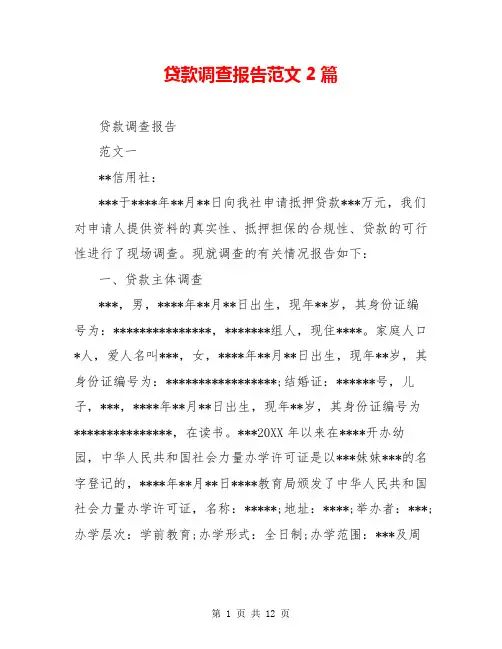 贷款调查报告范文 2 篇

贷款调查报告

范文一

**信用社：

***于****年**月**日向我社申请抵押贷款***万元，我们对申请人提供资料的真实性、抵押担保的合规性、贷款的可行性进行了现场调查。现就调查的有关情况报告如下：

一、贷款主体调查

***，男，****年**月**日出生，现年**岁，其身份证编号为：***************，*******组人，现住****。家庭人口*人，爱人名叫***，女，****年**月**日出生，现年**岁，其身份证编号为：*****************;结婚证：******号，儿子，***，****年**月**日出生，现年**岁，其身份证编号为***************，在读书。***20XX 年以来在****开办幼园，中华人民共和国社会力量办学许可证是以***妹妹***的名字登记的，****年**月**日****教育局颁发了中华人民共和国社会力量办学许可证，名称：*****;地址：****;举办者：***;办学层次：学前教育;办学形式：全日制;办学范围：***及周

第 1 页 共 12 页